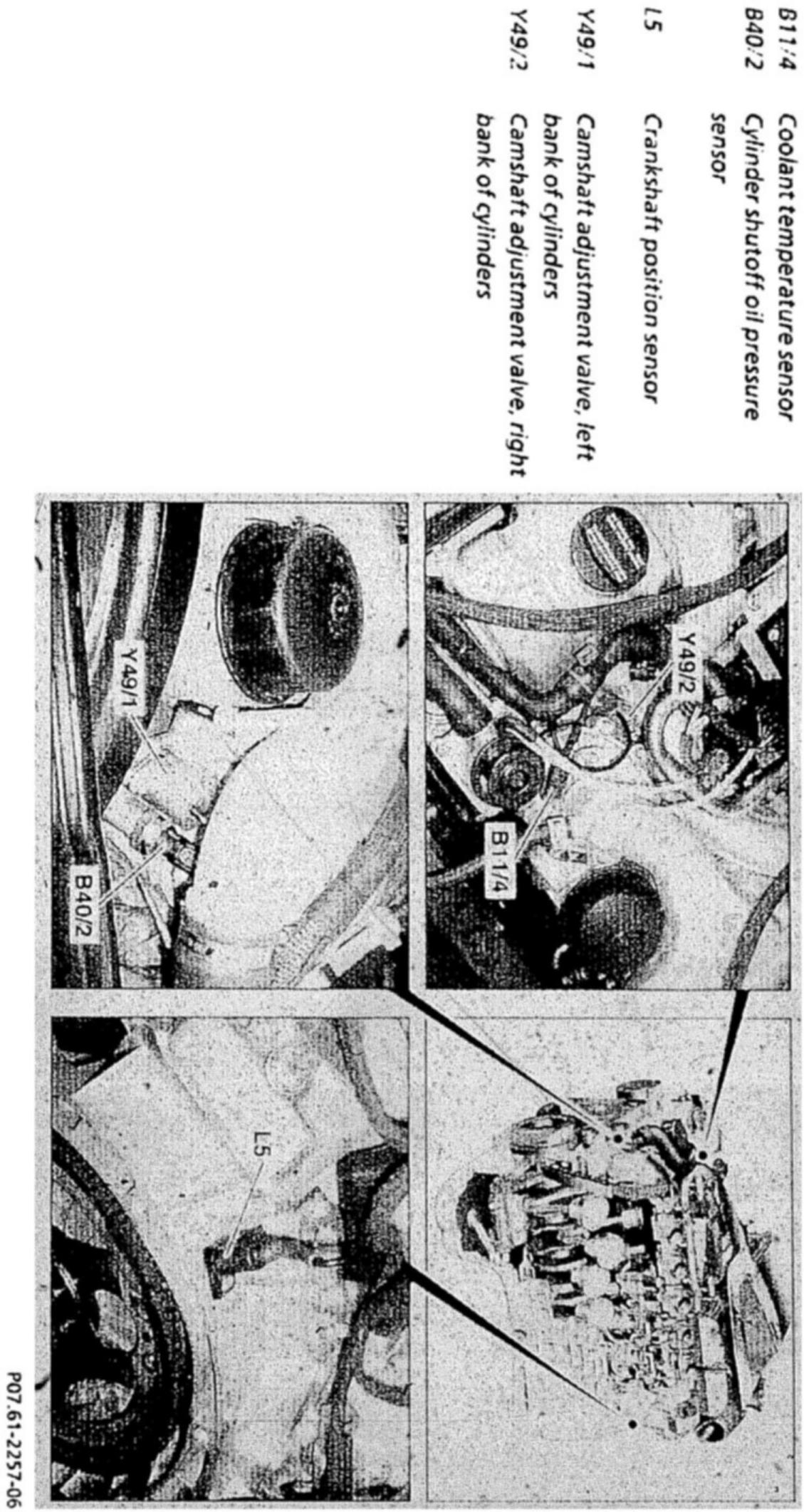 B11/4 Coolant temperature sensor
B40/2 Cylinder shutoff oil pressure sensor
L5 Crankshaft position sensor
Y49/1 Camshaft adjustment valve, left bank of cylinders
Y49/2 Camshaft adjustment valve, right bank of cylinders

Y49/2
B11/4
Y49/1
B40/2
L5

P07.61-2257-06